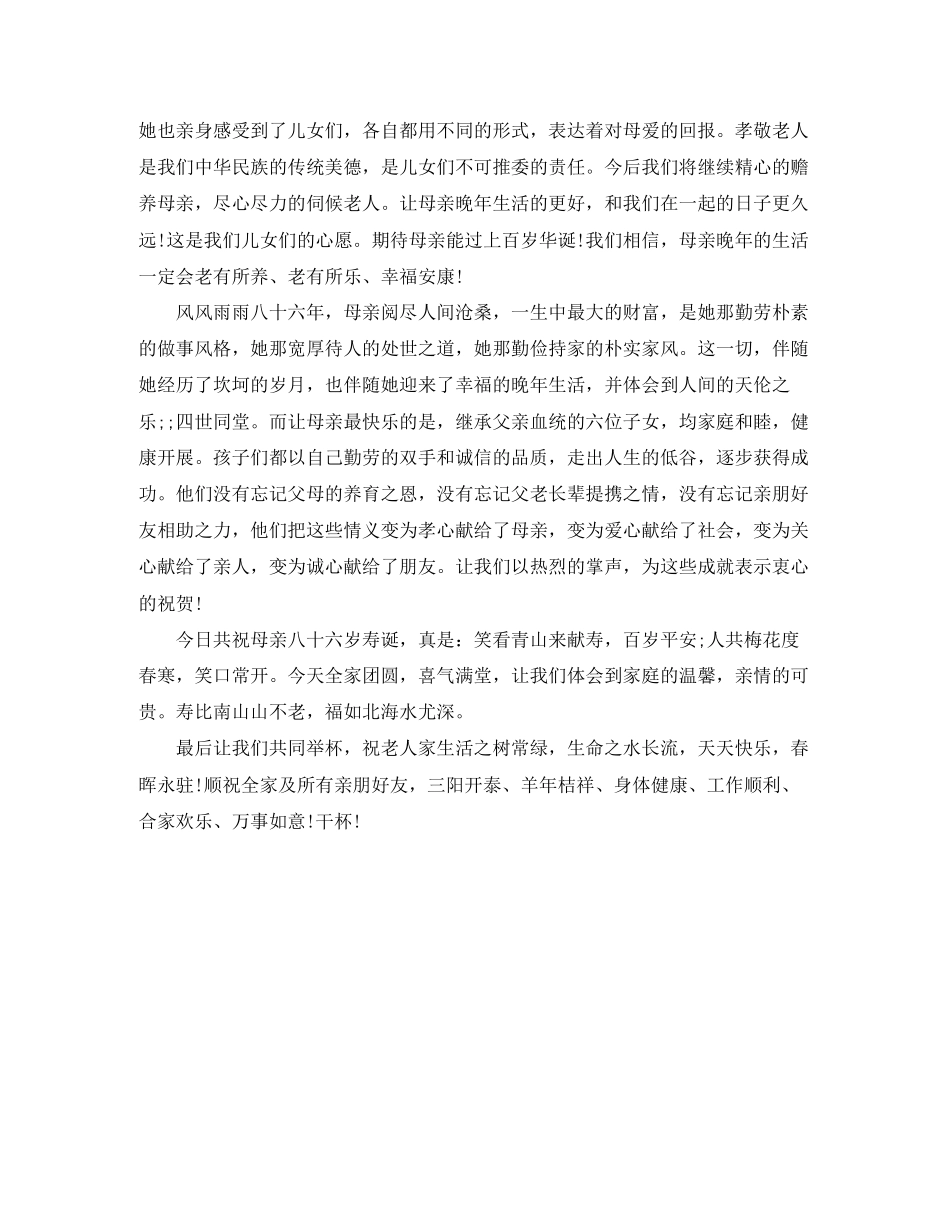 她也亲身感受到了儿女们，各自都用不同的形式，表达着对母爱的回报。孝敬老人是我们中华民族的传统美德，是儿女们不可推委的责任。今后我们将继续精心的赡养母亲，尽心尽力的伺候老人。让母亲晚年生活的更好，和我们在一起的日子更久远!这是我们儿女们的心愿。期待母亲能过上百岁华诞!我们相信，母亲晚年的生活一定会老有所养、老有所乐、幸福安康!

风风雨雨八十六年，母亲阅尽人间沧桑，一生中最大的财富，是她那勤劳朴素的做事风格，她那宽厚待人的处世之道，她那勤俭持家的朴实家风。这一切，伴随她经历了坎坷的岁月，也伴随她迎来了幸福的晚年生活，并体会到人间的天伦之乐;;四世同堂。而让母亲最快乐的是，继承父亲血统的六位子女，均家庭和睦，健康开展。孩子们都以自己勤劳的双手和诚信的品质，走出人生的低谷，逐步获得成功。他们没有忘记父母的养育之恩，没有忘记父老长辈提携之情，没有忘记亲朋好友相助之力，他们把这些情义变为孝心献给了母亲，变为爱心献给了社会，变为关心献给了亲人，变为诚心献给了朋友。让我们以热烈的掌声，为这些成就表示衷心的祝贺!

今日共祝母亲八十六岁寿诞，真是：笑看青山来献寿，百岁平安;人共梅花度春寒，笑口常开。今天全家团圆，喜气满堂，让我们体会到家庭的温馨，亲情的可贵。寿比南山山不老，福如北海水尤深。

最后让我们共同举杯，祝老人家生活之树常绿，生命之水长流，天天快乐，春晖永驻!顺祝全家及所有亲朋好友，三阳开泰、羊年桔祥、身体健康、工作顺利、合家欢乐、万事如意!干杯!